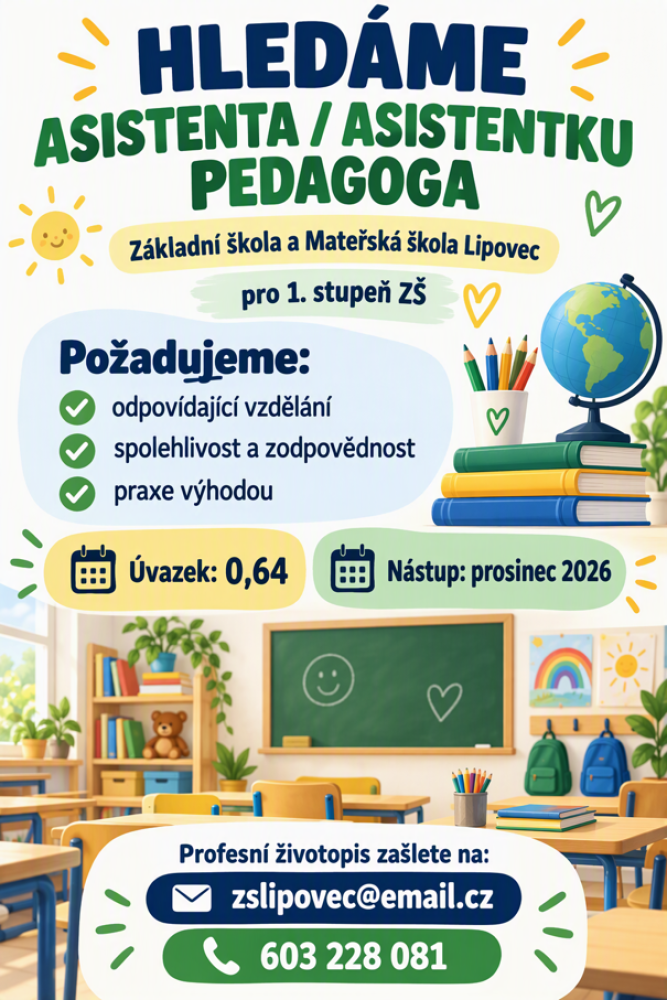 HLEDÁME
ASISTENTA / ASISTENTKU
PEDAGOGA

Základní škola a Mateřská škola Lipovec

pro 1. stupeň ZŠ

Požadujeme:
odpovídající vzdělání
spolehlivost a zodpovědnost
praxe výhodou

Úvazek: 0,64

Nástup: prosinec 2026

Profesní životopis zašlete na:
zslipovec@email.cz
603 228 081